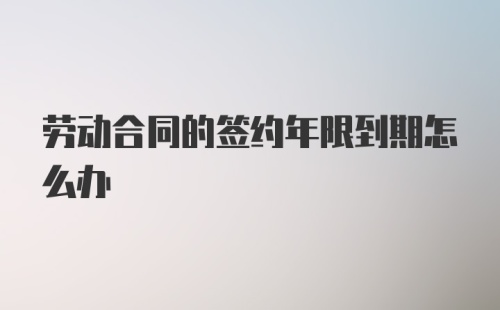 劳动合同的签约年限到期怎么办